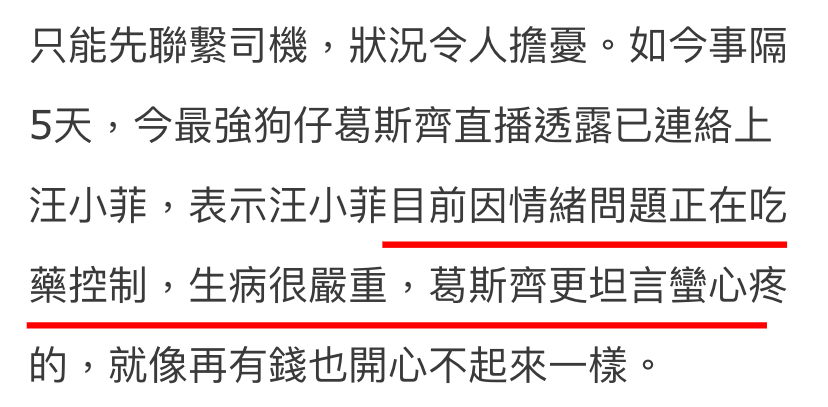 只能先聯繫司機，狀況令人擔憂。如今事隔5天，今最強狗仔葛斯齊直播透露已連絡上汪小菲，表示汪小菲目前因情緒問題正在吃藥控制，生病很嚴重，葛斯齊更坦言蠻心疼的，就像再有錢也開心不起來一樣。